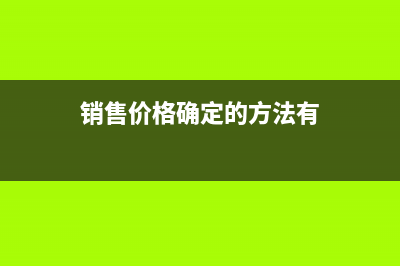 销售价格确定的方法有